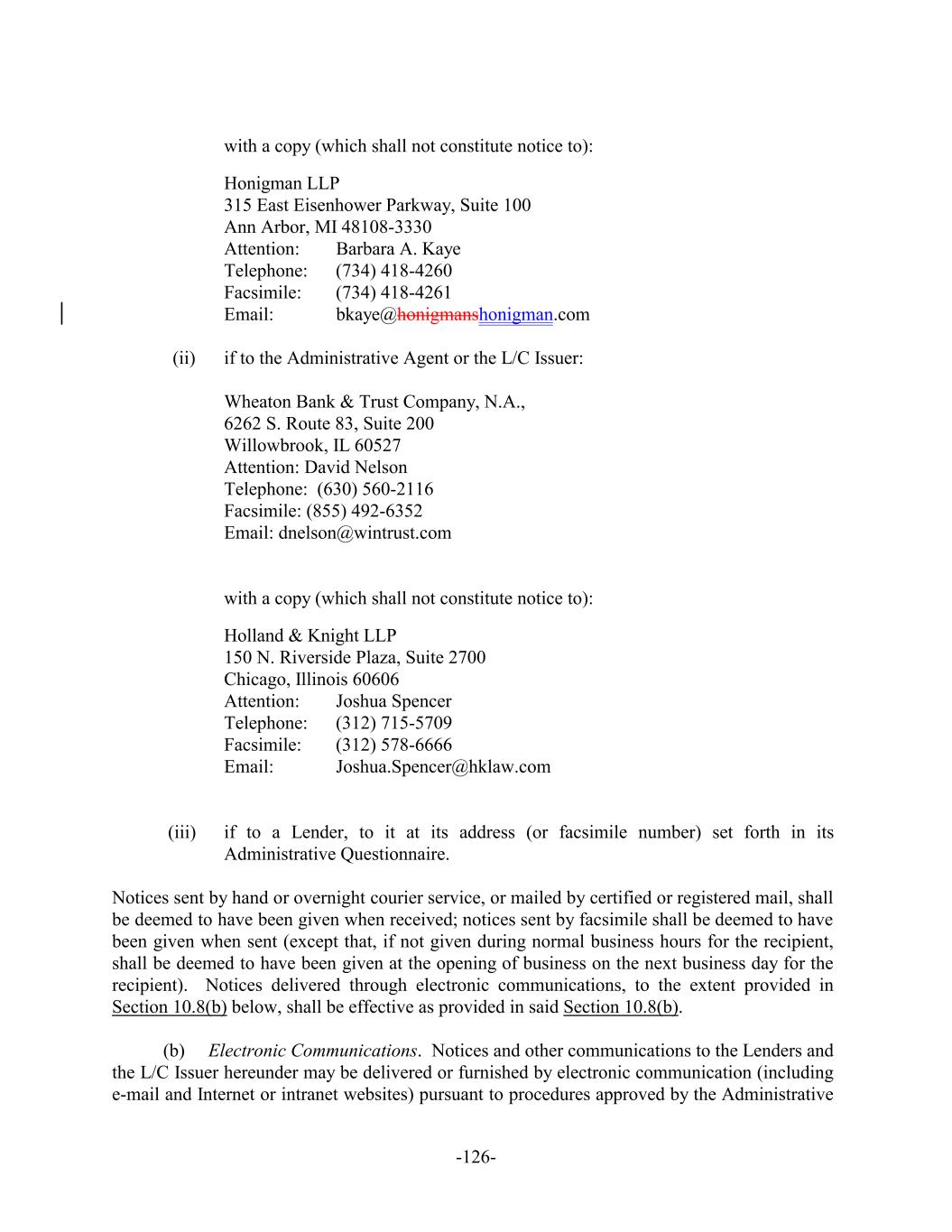 with a copy (which shall not constitute notice to):

Honigman LLP
315 East Eisenhower Parkway, Suite 100
Ann Arbor, MI 48108-3330
Attention: Barbara A. Kaye
Telephone: (734) 418-4260
Facsimile: (734) 418-4261
Email: bkaye@honigmanshonigman.com

(ii) if to the Administrative Agent or the L/C Issuer:

Wheaton Bank & Trust Company, N.A.,
6262 S. Route 83, Suite 200
Willowbrook, IL 60527
Attention: David Nelson
Telephone: (630) 560-2116
Facsimile: (855) 492-6352
Email: dnelson@wintrust.com

with a copy (which shall not constitute notice to):

Holland & Knight LLP
150 N. Riverside Plaza, Suite 2700
Chicago, Illinois 60606
Attention: Joshua Spencer
Telephone: (312) 715-5709
Facsimile: (312) 578-6666
Email: Joshua.Spencer@hklaw.com

(iii) if to a Lender, to it at its address (or facsimile number) set forth in its Administrative Questionnaire.

Notices sent by hand or overnight courier service, or mailed by certified or registered mail, shall be deemed to have been given when received; notices sent by facsimile shall be deemed to have been given when sent (except that, if not given during normal business hours for the recipient, shall be deemed to have been given at the opening of business on the next business day for the recipient). Notices delivered through electronic communications, to the extent provided in Section 10.8(b) below, shall be effective as provided in said Section 10.8(b).

(b) Electronic Communications. Notices and other communications to the Lenders and the L/C Issuer hereunder may be delivered or furnished by electronic communication (including e-mail and Internet or intranet websites) pursuant to procedures approved by the Administrative

-126-